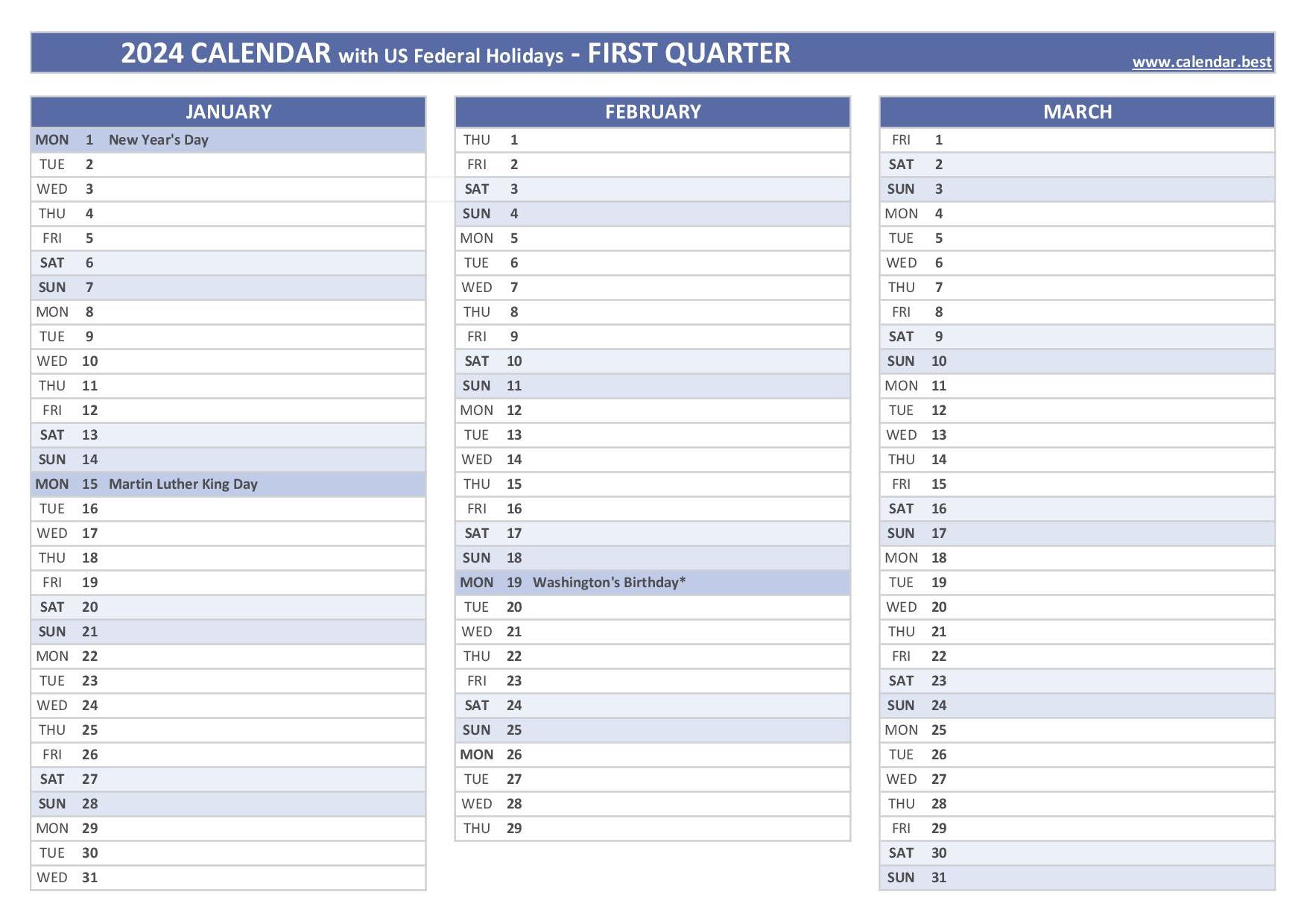 2024 CALENDAR with US Federal Holidays - FIRST QUARTER www.calendar.best

| JANUARY | | |
|---|---|---|
| MON | 1 | New Year's Day |
| TUE | 2 | |
| WED | 3 | |
| THU | 4 | |
| FRI | 5 | |
| SAT | 6 | |
| SUN | 7 | |
| MON | 8 | |
| TUE | 9 | |
| WED | 10 | |
| THU | 11 | |
| FRI | 12 | |
| SAT | 13 | |
| SUN | 14 | |
| MON | 15 | Martin Luther King Day |
| TUE | 16 | |
| WED | 17 | |
| THU | 18 | |
| FRI | 19 | |
| SAT | 20 | |
| SUN | 21 | |
| MON | 22 | |
| TUE | 23 | |
| WED | 24 | |
| THU | 25 | |
| FRI | 26 | |
| SAT | 27 | |
| SUN | 28 | |
| MON | 29 | |
| TUE | 30 | |
| WED | 31 | |

| FEBRUARY | | |
|---|---|---|
| THU | 1 | |
| FRI | 2 | |
| SAT | 3 | |
| SUN | 4 | |
| MON | 5 | |
| TUE | 6 | |
| WED | 7 | |
| THU | 8 | |
| FRI | 9 | |
| SAT | 10 | |
| SUN | 11 | |
| MON | 12 | |
| TUE | 13 | |
| WED | 14 | |
| THU | 15 | |
| FRI | 16 | |
| SAT | 17 | |
| SUN | 18 | |
| MON | 19 | Washington's Birthday* |
| TUE | 20 | |
| WED | 21 | |
| THU | 22 | |
| FRI | 23 | |
| SAT | 24 | |
| SUN | 25 | |
| MON | 26 | |
| TUE | 27 | |
| WED | 28 | |
| THU | 29 | |

| MARCH | | |
|---|---|---|
| FRI | 1 | |
| SAT | 2 | |
| SUN | 3 | |
| MON | 4 | |
| TUE | 5 | |
| WED | 6 | |
| THU | 7 | |
| FRI | 8 | |
| SAT | 9 | |
| SUN | 10 | |
| MON | 11 | |
| TUE | 12 | |
| WED | 13 | |
| THU | 14 | |
| FRI | 15 | |
| SAT | 16 | |
| SUN | 17 | |
| MON | 18 | |
| TUE | 19 | |
| WED | 20 | |
| THU | 21 | |
| FRI | 22 | |
| SAT | 23 | |
| SUN | 24 | |
| MON | 25 | |
| TUE | 26 | |
| WED | 27 | |
| THU | 28 | |
| FRI | 29 | |
| SAT | 30 | |
| SUN | 31 | |